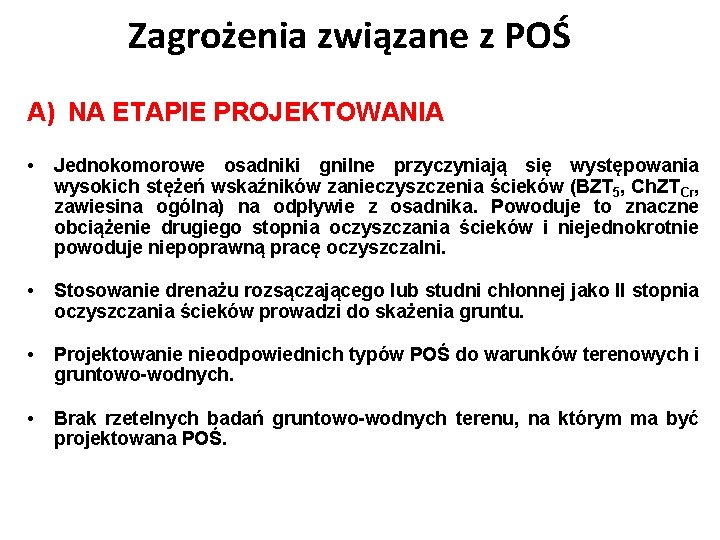 Zagrożenia związane z POŚ

A) NA ETAPIE PROJEKTOWANIA

• Jednokomorowe osadniki gnilne przyczyniają się występowania wysokich stężeń wskaźników zanieczyszczenia ścieków ($BZT_5$, $ChZT_{Cr}$, zawiesina ogólna) na odpływie z osadnika. Powoduje to znaczne obciążenie drugiego stopnia oczyszczania ścieków i niejednokrotnie powoduje niepoprawną pracę oczyszczalni.

• Stosowanie drenażu rozsączającego lub studni chłonnej jako II stopnia oczyszczania ścieków prowadzi do skażenia gruntu.

• Projektowanie nieodpowiednich typów POŚ do warunków terenowych i gruntowo-wodnych.

• Brak rzetelnych badań gruntowo-wodnych terenu, na którym ma być projektowana POŚ.